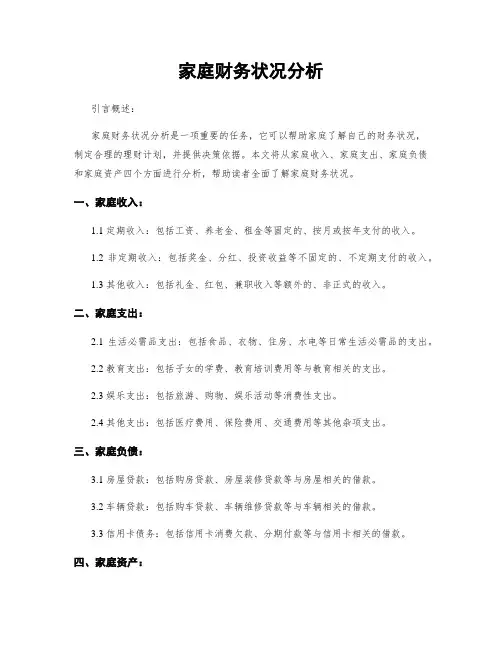 家庭财务状况分析

引言概述：

家庭财务状况分析是一项重要的任务，它可以帮助家庭了解自己的财务状况，制定合理的理财计划，并提供决策依据。本文将从家庭收入、家庭支出、家庭负债和家庭资产四个方面进行分析，帮助读者全面了解家庭财务状况。

一、家庭收入：

1.1 定期收入：包括工资、养老金、租金等固定的、按月或按年支付的收入。

1.2 非定期收入：包括奖金、分红、投资收益等不固定的、不定期支付的收入。

1.3 其他收入：包括礼金、红包、兼职收入等额外的、非正式的收入。

二、家庭支出：

2.1 生活必需品支出：包括食品、衣物、住房、水电等日常生活必需品的支出。

2.2 教育支出：包括子女的学费、教育培训费用等与教育相关的支出。

2.3 娱乐支出：包括旅游、购物、娱乐活动等消费性支出。

2.4 其他支出：包括医疗费用、保险费用、交通费用等其他杂项支出。

三、家庭负债：

3.1 房屋贷款：包括购房贷款、房屋装修贷款等与房屋相关的借款。

3.2 车辆贷款：包括购车贷款、车辆维修贷款等与车辆相关的借款。

3.3 信用卡债务：包括信用卡消费欠款、分期付款等与信用卡相关的借款。

四、家庭资产：